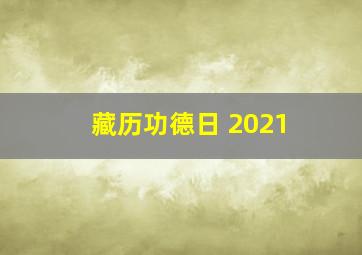 藏历功德日 2021